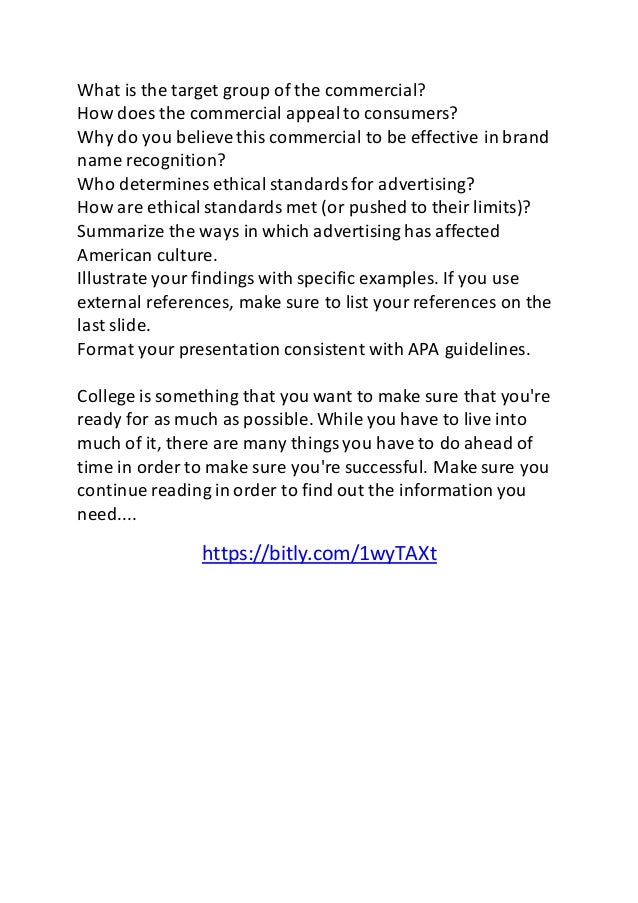 What is the target group of the commercial?
How does the commercial appeal to consumers?
Why do you believe this commercial to be effective in brand name recognition?
Who determines ethical standards for advertising?
How are ethical standards met (or pushed to their limits)?
Summarize the ways in which advertising has affected American culture.
Illustrate your findings with specific examples. If you use external references, make sure to list your references on the last slide.
Format your presentation consistent with APA guidelines.

College is something that you want to make sure that you're ready for as much as possible. While you have to live into much of it, there are many things you have to do ahead of time in order to make sure you're successful. Make sure you continue reading in order to find out the information you need....

https://bitly.com/1wyTAXt